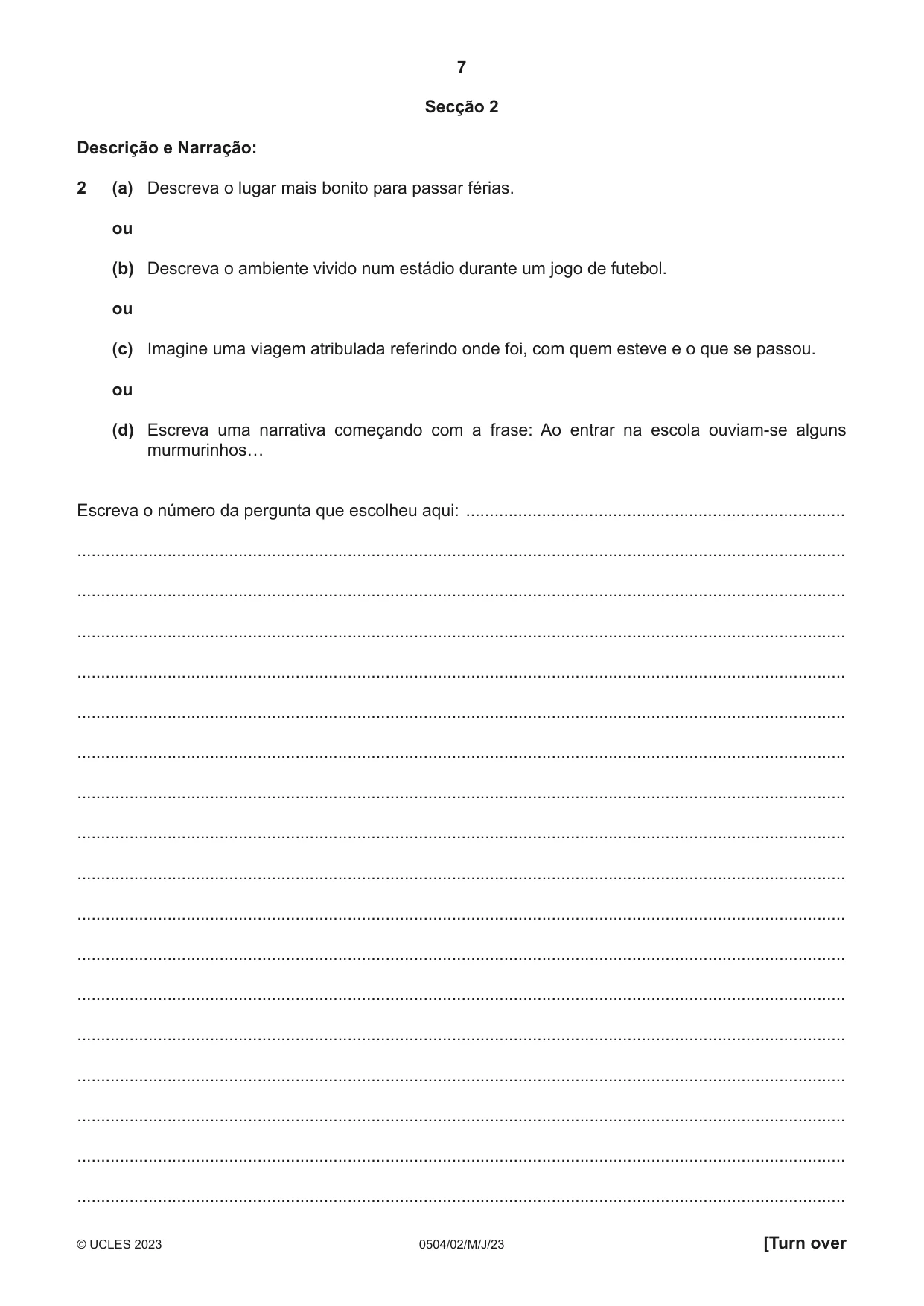 7

Secção 2

Descrição e Narração:

2 (a) Descreva o lugar mais bonito para passar férias.

ou

(b) Descreva o ambiente vivido num estádio durante um jogo de futebol.

ou

(c) Imagine uma viagem atribulada referindo onde foi, com quem esteve e o que se passou.

ou

(d) Escreva uma narrativa começando com a frase: Ao entrar na escola ouviam-se alguns murmurinhos…

Escreva o número da pergunta que escolheu aqui: ____

____

____

____

____

____

____

____

____

____

____

____

____

____

____

____

____

____

© UCLES 2023 0504/02/M/J/23 [Turn over